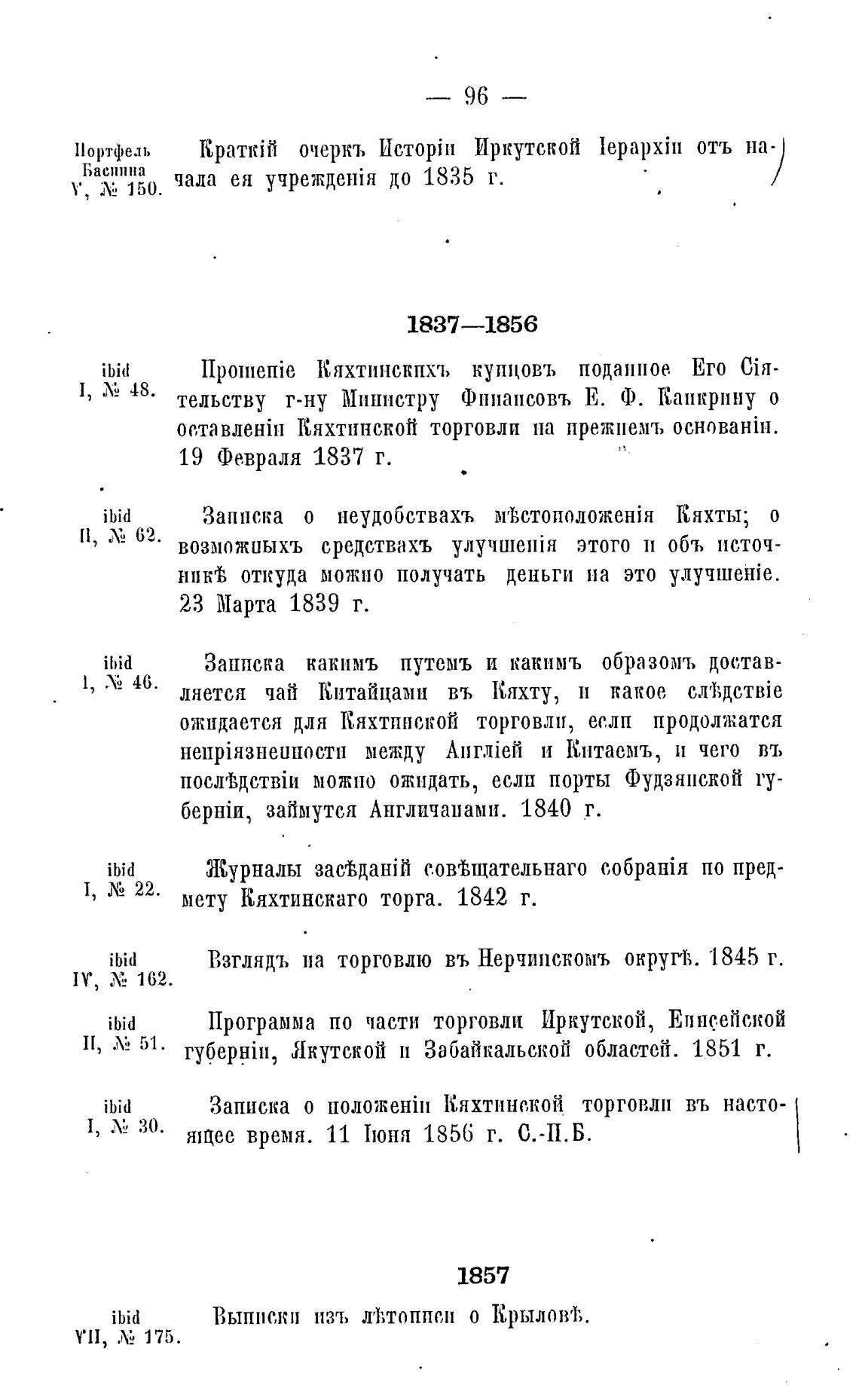 — 96 —

Портфель Баснина V, № 150. Краткій очеркъ Исторіи Иркутской Іерархіи отъ начала ея учрежденія до 1835 г.

1837—1856

ibid I, № 48. Прошеніе Кяхтинскихъ купцовъ поданное Его Сіятельству г-ну Министру Финансовъ Е. Ф. Канкрину о оставленіи Кяхтинской торговли на прежнемъ основаніи. 19 Февраля 1837 г.

ibid II, № 62. Записка о неудобствахъ мѣстоположенія Кяхты; о возможныхъ средствахъ улучшенія этого и объ источникѣ откуда можно получать деньги на это улучшеніе. 23 Марта 1839 г.

ibid I, № 46. Записка какимъ путемъ и какимъ образомъ доставляется чай Китайцами въ Кяхту, и какое слѣдствіе ожидается для Кяхтинской торговли, если продолжатся непріязненности между Англіей и Китаемъ, и чего въ послѣдствіи можно ожидать, если порты Фудзянской губерніи, займутся Англичанами. 1840 г.

ibid I, № 22. Журналы засѣданій совѣщательнаго собранія по предмету Кяхтинскаго торга. 1842 г.

ibid IV, № 162. Взглядъ на торговлю въ Нерчинскомъ округѣ. 1845 г.

ibid II, № 51. Программа по части торговли Иркутской, Енисейской губерніи, Якутской и Забайкальской областей. 1851 г.

ibid I, № 30. Записка о положеніи Кяхтинской торговли въ настоящее время. 11 Іюня 1856 г. С.-П.Б.

1857

ibid VII, № 175. Выписки изъ лѣтописи о Крыловѣ.